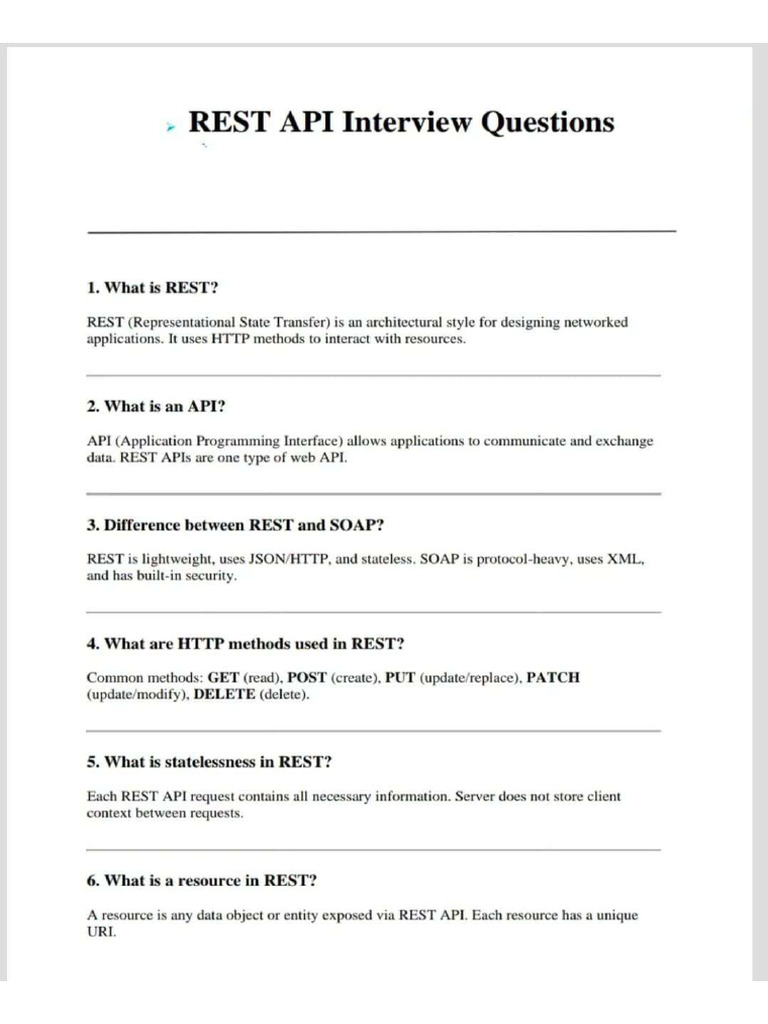 REST API Interview Questions

1. What is REST?

REST (Representational State Transfer) is an architectural style for designing networked applications. It uses HTTP methods to interact with resources.

2. What is an API?

API (Application Programming Interface) allows applications to communicate and exchange data. REST APIs are one type of web API.

3. Difference between REST and SOAP?

REST is lightweight, uses JSON/HTTP, and stateless. SOAP is protocol-heavy, uses XML, and has built-in security.

4. What are HTTP methods used in REST?

Common methods: GET (read), POST (create), PUT (update/replace), PATCH (update/modify), DELETE (delete).

5. What is statelessness in REST?

Each REST API request contains all necessary information. Server does not store client context between requests.

6. What is a resource in REST?

A resource is any data object or entity exposed via REST API. Each resource has a unique URI.